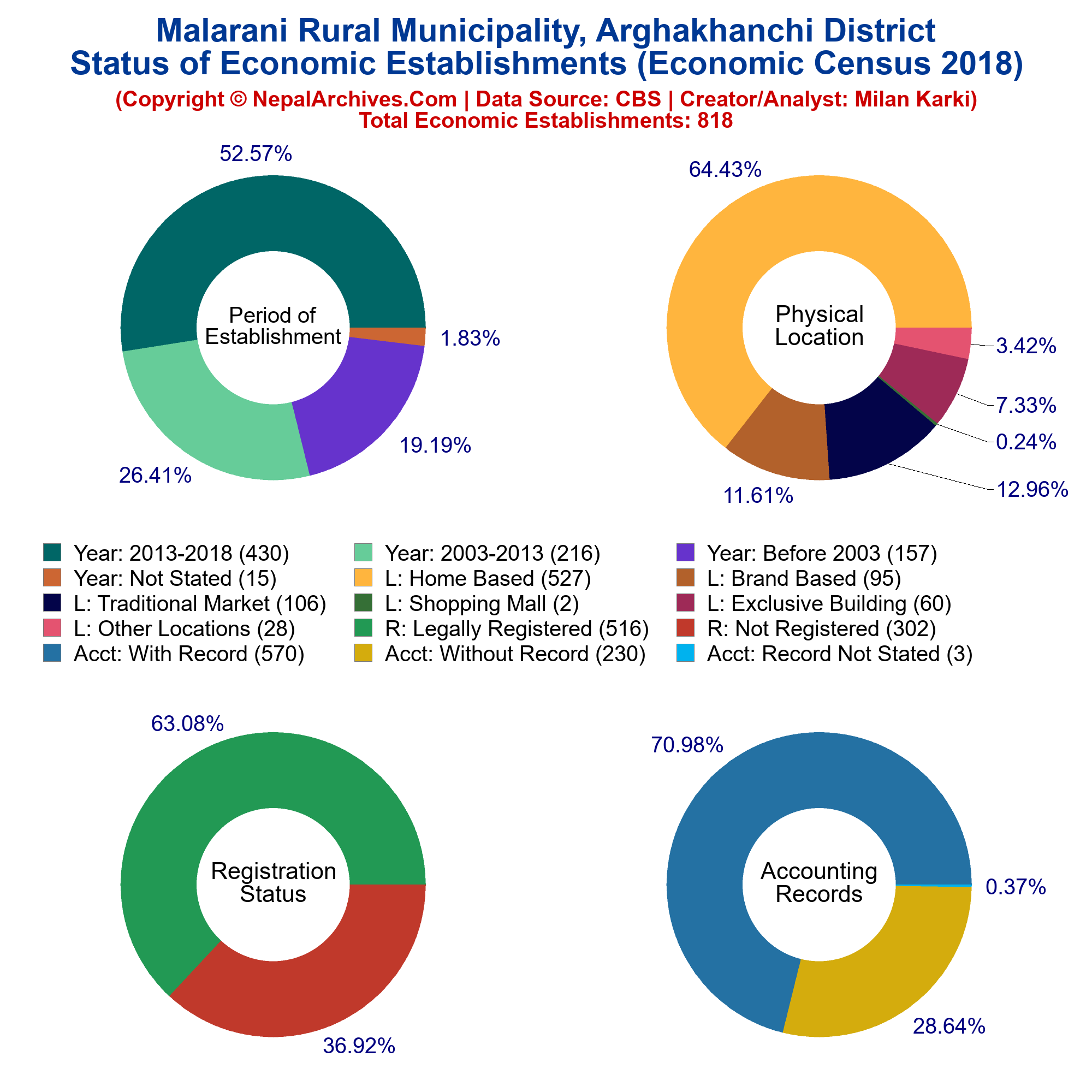 Malarani Rural Municipality, Arghakhanchi District
Status of Economic Establishments (Economic Census 2018)
(Copyright © NepalArchives.Com | Data Source: CBS | Creator/Analyst: Milan Karki)
Total Economic Establishments: 818

52.57%
Period of Establishment
1.83%
19.19%
26.41%

64.43%
Physical Location
3.42%
7.33%
0.24%
12.96%
11.61%

Year: 2013-2018 (430)
Year: 2003-2013 (216)
Year: Before 2003 (157)
Year: Not Stated (15)
L: Home Based (527)
L: Brand Based (95)
L: Traditional Market (106)
L: Shopping Mall (2)
L: Exclusive Building (60)
L: Other Locations (28)
R: Legally Registered (516)
R: Not Registered (302)
Acct: With Record (570)
Acct: Without Record (230)
Acct: Record Not Stated (3)

63.08%
Registration Status
36.92%

70.98%
Accounting Records
0.37%
28.64%